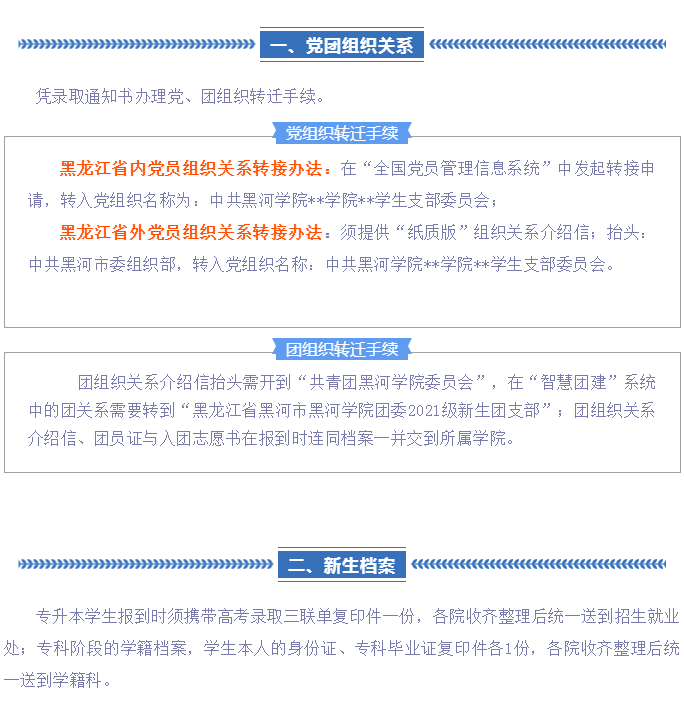 一、党团组织关系

凭录取通知书办理党、团组织转迁手续。

党组织转迁手续

黑龙江省内党员组织关系转接办法：在“全国党员管理信息系统”中发起转接申请，转入党组织名称为：中共黑河学院**学院**学生支部委员会；

黑龙江省外党员组织关系转接办法：须提供“纸质版”组织关系介绍信；抬头：中共黑河市委组织部，转入党组织名称：中共黑河学院**学院**学生支部委员会。

团组织转迁手续

团组织关系介绍信抬头需开到“共青团黑河学院委员会”，在“智慧团建”系统中的团关系需要转到“黑龙江省黑河市黑河学院团委2021级新生团支部”；团组织关系介绍信、团员证与入团志愿书在报到时连同档案一并交到所属学院。

二、新生档案

专升本学生报到时须携带高考录取三联单复印件一份，各院收齐整理后统一送到招生就业处；专科阶段的学籍档案，学生本人的身份证、专科毕业证复印件各1份，各院收齐整理后统一送到学籍科。